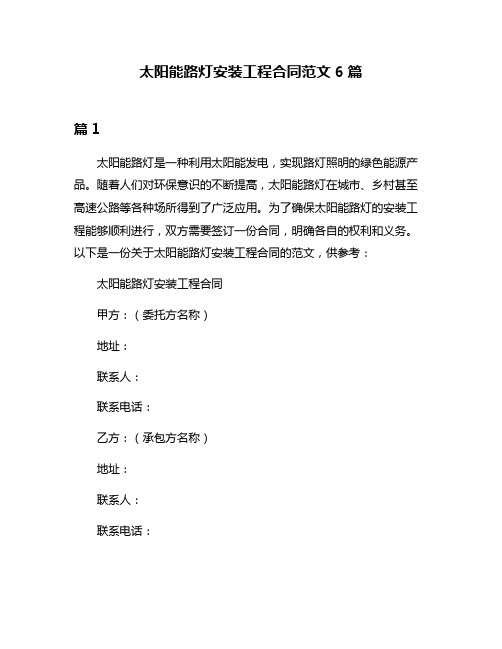 太阳能路灯安装工程合同范文 6 篇

篇 1

太阳能路灯是一种利用太阳能发电，实现路灯照明的绿色能源产品。随着人们对环保意识的不断提高，太阳能路灯在城市、乡村甚至高速公路等各种场所得到了广泛应用。为了确保太阳能路灯的安装工程能够顺利进行，双方需要签订一份合同，明确各自的权利和义务。以下是一份关于太阳能路灯安装工程合同的范文，供参考：

太阳能路灯安装工程合同

甲方：（委托方名称）

地址：

联系人：

联系电话：

乙方：（承包方名称）

地址：

联系人：

联系电话：